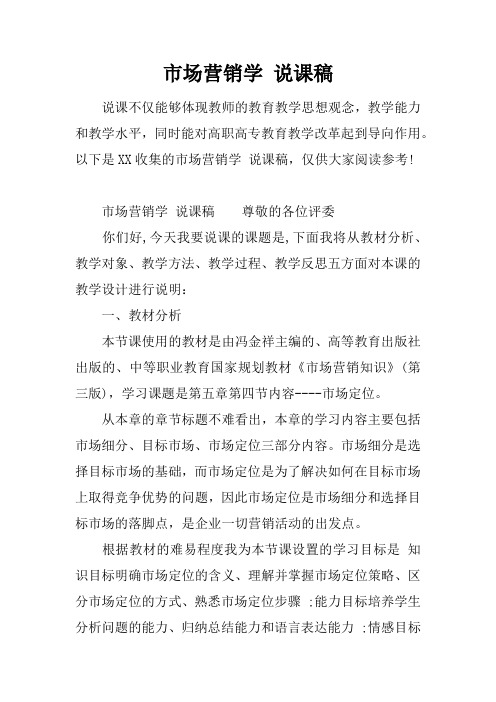 市场营销学 说课稿

说课不仅能够体现教师的教育教学思想观念，教学能力和教学水平，同时能对高职高专教育教学改革起到导向作用。以下是XX收集的市场营销学 说课稿，仅供大家阅读参考!

市场营销学 说课稿 尊敬的各位评委

你们好,今天我要说课的课题是,下面我将从教材分析、教学对象、教学方法、教学过程、教学反思五方面对本课的教学设计进行说明：

一、教材分析

本节课使用的教材是由冯金祥主编的、高等教育出版社出版的、中等职业教育国家规划教材《市场营销知识》(第三版)，学习课题是第五章第四节内容----市场定位。

从本章的章节标题不难看出，本章的学习内容主要包括市场细分、目标市场、市场定位三部分内容。市场细分是选择目标市场的基础，而市场定位是为了解决如何在目标市场上取得竞争优势的问题，因此市场定位是市场细分和选择目标市场的落脚点，是企业一切营销活动的出发点。

根据教材的难易程度我为本节课设置的学习目标是 知识目标明确市场定位的含义、理解并掌握市场定位策略、区分市场定位的方式、熟悉市场定位步骤 ;能力目标培养学生分析问题的能力、归纳总结能力和语言表达能力 ;情感目标